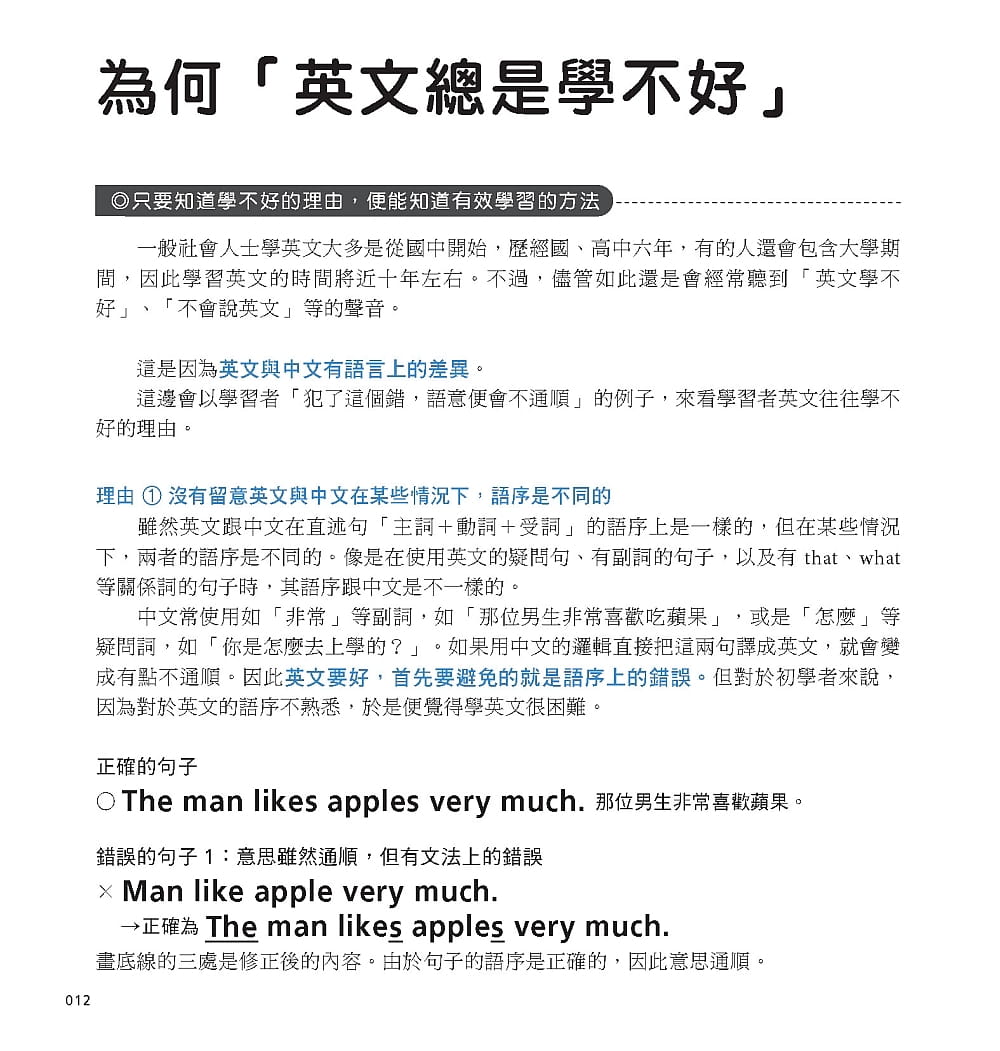 為何「英文總是學不好」

◎只要知道學不好的理由，便能知道有效學習的方法

一般社會人士學英文大多是從國中開始，歷經國、高中六年，有的人還會包含大學期間，因此學習英文的時間將近十年左右。不過，儘管如此還是會經常聽到「英文學不好」、「不會說英文」等的聲音。

這是因為英文與中文有語言上的差異。

這邊會以學習者「犯了這個錯，語意便會不通順」的例子，來看學習者英文往往學不好的理由。

理由 ① 沒有留意英文與中文在某些情況下，語序是不同的

雖然英文跟中文在直述句「主詞＋動詞＋受詞」的語序上是一樣的，但在某些情況下，兩者的語序是不同的。像是在使用英文的疑問句、有副詞的句子，以及有 that、what 等關係詞的句子時，其語序跟中文是不一樣的。

中文常使用如「非常」等副詞，如「那位男生非常喜歡吃蘋果」，或是「怎麼」等疑問詞，如「你是怎麼去上學的？」。如果用中文的邏輯直接把這兩句譯成英文，就會變成有點不通順。因此英文要好，首先要避免的就是語序上的錯誤。但對於初學者來說，因為對於英文的語序不熟悉，於是便覺得學英文很困難。

正確的句子
○ The man likes apples very much. 那位男生非常喜歡蘋果。

錯誤的句子 1：意思雖然通順，但有文法上的錯誤
× Man like apple very much.
→正確為 The man likes apples very much.
畫底線的三處是修正後的內容。由於句子的語序是正確的，因此意思通順。

012